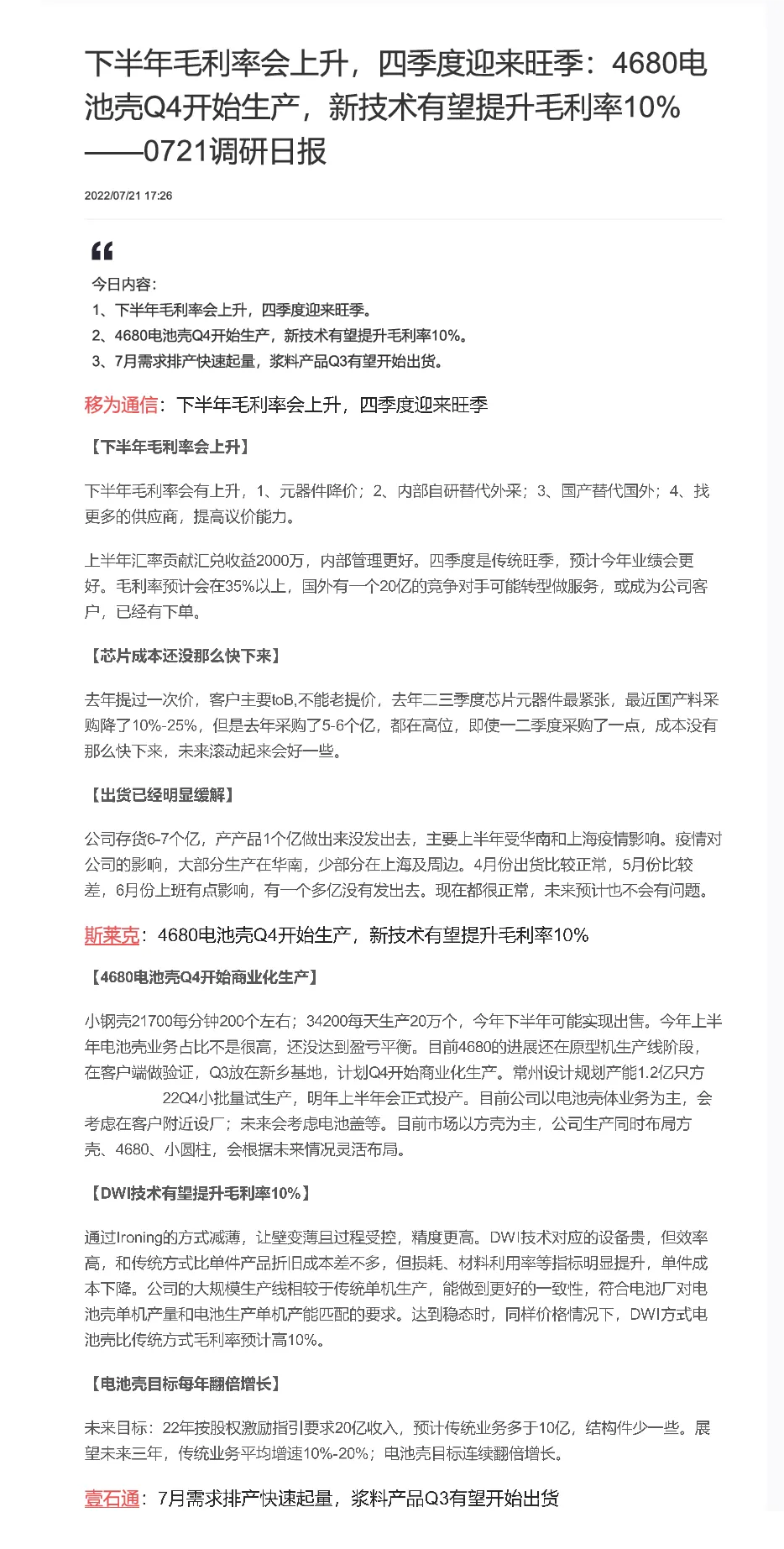 下半年毛利率会上升，四季度迎来旺季：4680电池壳Q4开始生产，新技术有望提升毛利率10%——0721调研日报

2022/07/21 17:26

今日内容：
1、下半年毛利率会上升，四季度迎来旺季。
2、4680电池壳Q4开始生产，新技术有望提升毛利率10%。
3、7月需求排产快速起量，浆料产品Q3有望开始出货。

移为通信：下半年毛利率会上升，四季度迎来旺季

【下半年毛利率会上升】

下半年毛利率会有上升，1、元器件降价；2、内部自研替代外采；3、国产替代国外；4、找更多的供应商，提高议价能力。

上半年汇率贡献汇兑收益2000万，内部管理更好。四季度是传统旺季，预计今年业绩会更好。毛利率预计会在35%以上，国外有一个20亿的竞争对手可能转型做服务，或成为公司客户，已经有下单。

【芯片成本还没那么快下来】

去年提过一次价，客户主要toB,不能老提价，去年二三季度芯片元器件最紧张，最近国产料采购降了10%-25%，但是去年采购了5-6个亿，都在高位，即使一二季度采购了一点，成本没有那么快下来，未来滚动起来会好一些。

【出货已经明显缓解】

公司存货6-7个亿，产产品1个亿做出来没发出去，主要上半年受华南和上海疫情影响。疫情对公司的影响，大部分生产在华南，少部分在上海及周边。4月份出货比较正常，5月份比较差，6月份上班有点影响，有一个多亿没有发出去。现在都很正常，未来预计也不会有问题。

斯莱克：4680电池壳Q4开始生产，新技术有望提升毛利率10%

【4680电池壳Q4开始商业化生产】

小钢壳21700每分钟200个左右；34200每天生产20万个，今年下半年可能实现出售。今年上半年电池壳业务占比不是很高，还没达到盈亏平衡。目前4680的进展还在原型机生产线阶段，在客户端做验证，Q3放在新乡基地，计划Q4开始商业化生产。常州设计规划产能1.2亿只方 22Q4小批量试生产，明年上半年会正式投产。目前公司以电池壳体业务为主，会考虑在客户附近设厂；未来会考虑电池盖等。目前市场以方壳为主，公司生产同时布局方壳、4680、小圆柱，会根据未来情况灵活布局。

【DWI技术有望提升毛利率10%】

通过Ironing的方式减薄，让壁变薄且过程受控，精度更高。DWI技术对应的设备贵，但效率高，和传统方式比单件产品折旧成本差不多，但损耗、材料利用率等指标明显提升，单件成本下降。公司的大规模生产线相较于传统单机生产，能做到更好的一致性，符合电池厂对电池壳单机产量和电池生产单机产能匹配的要求。达到稳态时，同样价格情况下，DWI方式电池壳比传统方式毛利率预计高10%。

【电池壳目标每年翻倍增长】

未来目标：22年按股权激励指引要求20亿收入，预计传统业务多于10亿，结构件少一些。展望未来三年，传统业务平均增速10%-20%；电池壳目标连续翻倍增长。

壹石通：7月需求排产快速起量，浆料产品Q3有望开始出货